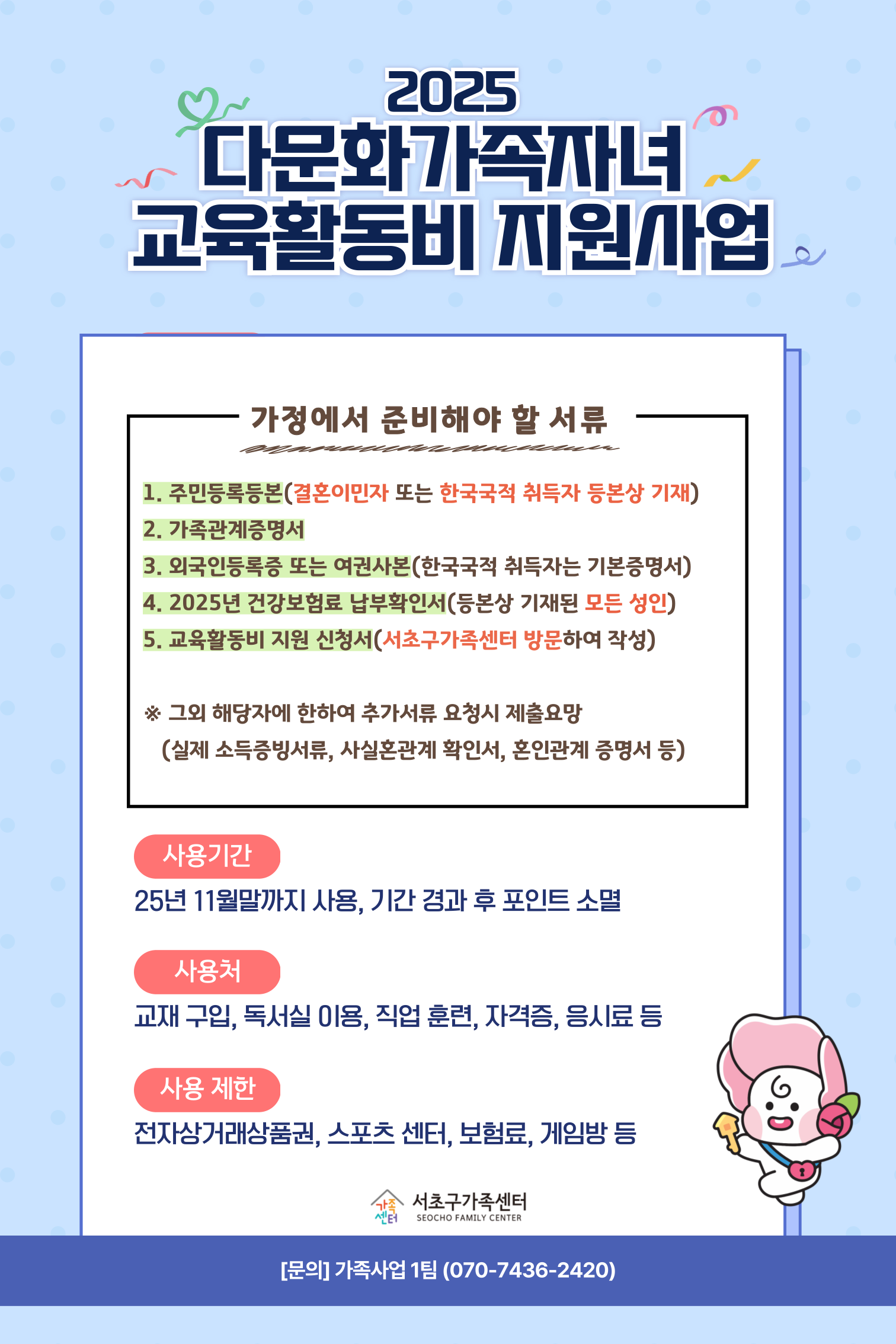 2025
다문화가족자녀
교육활동비 지원사업

가정에서 준비해야 할 서류

1. 주민등록등본(결혼이민자 또는 한국국적 취득자 등본상 기재)
2. 가족관계증명서
3. 외국인등록증 또는 여권사본(한국국적 취득자는 기본증명서)
4. 2025년 건강보험료 납부확인서(등본상 기재된 모든 성인)
5. 교육활동비 지원 신청서(서초구가족센터 방문하여 작성)

※ 그외 해당자에 한하여 추가서류 요청시 제출요망
(실제 소득증빙서류, 사실혼관계 확인서, 혼인관계 증명서 등)

사용기간
25년 11월말까지 사용, 기간 경과 후 포인트 소멸

사용처
교재 구입, 독서실 이용, 직업 훈련, 자격증, 응시료 등

사용 제한
전자상거래상품권, 스포츠 센터, 보험료, 게임방 등

가족센터
서초구가족센터
SEOCHO FAMILY CENTER

[문의] 가족사업 1팀 (070-7436-2420)